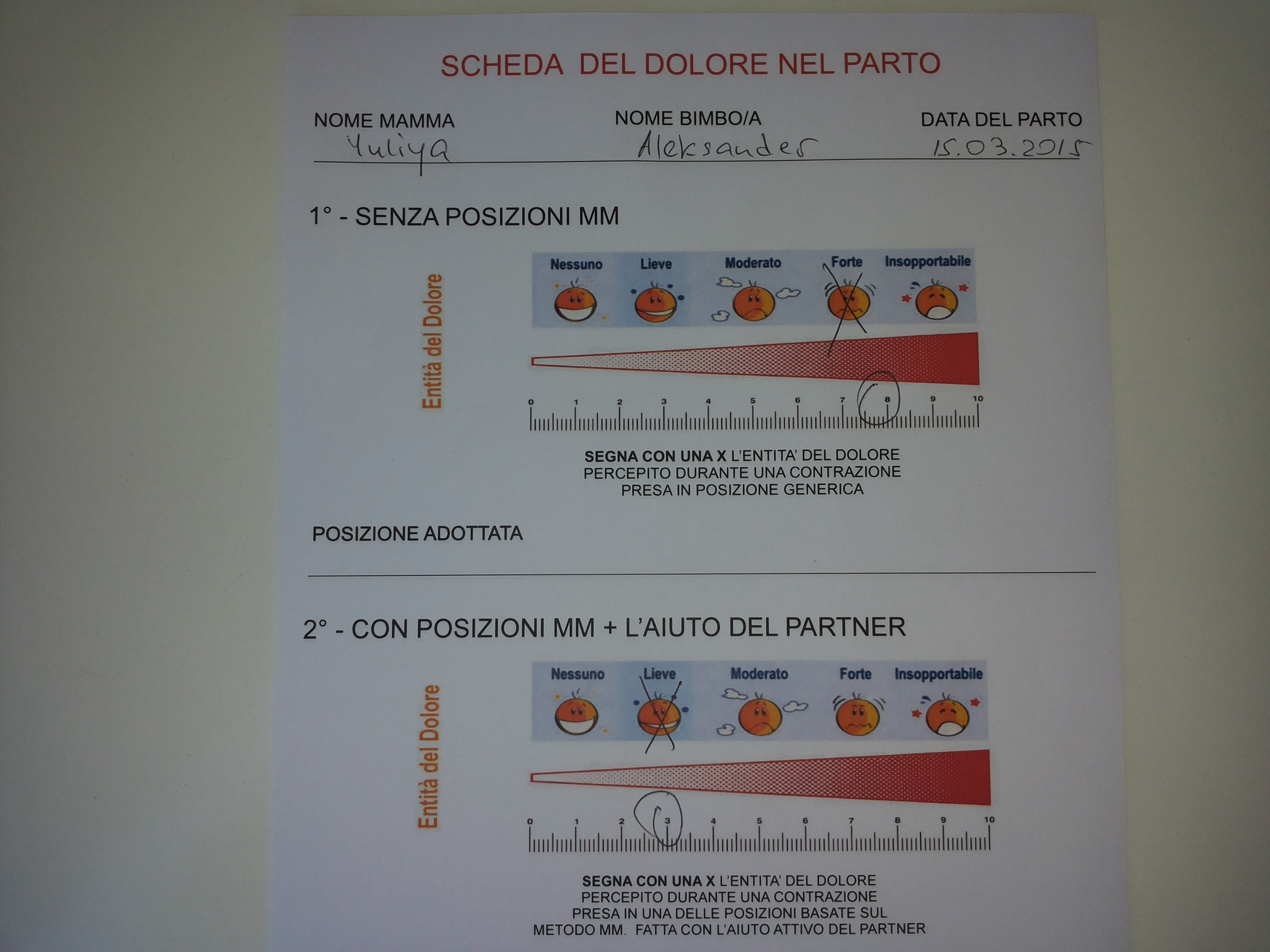 SCHEDA DEL DOLORE NEL PARTO

NOME MAMMA
Yuliya

NOME BIMBO/A
Aleksander

DATA DEL PARTO
15.03.2015

1° - SENZA POSIZIONI MM

Entità del Dolore

Nessuno Lieve Moderato Forte Insopportabile

0 1 2 3 4 5 6 7 8 9 10

SEGNA CON UNA X L'ENTITA' DEL DOLORE PERCEPITO DURANTE UNA CONTRAZIONE PRESA IN POSIZIONE GENERICA

POSIZIONE ADOTTATA
____

2° - CON POSIZIONI MM + L'AIUTO DEL PARTNER

Entità del Dolore

Nessuno Lieve Moderato Forte Insopportabile

0 1 2 3 4 5 6 7 8 9 10

SEGNA CON UNA X L'ENTITA' DEL DOLORE PERCEPITO DURANTE UNA CONTRAZIONE PRESA IN UNA DELLE POSIZIONI BASATE SUL METODO MM. FATTA CON L'AIUTO ATTIVO DEL PARTNER